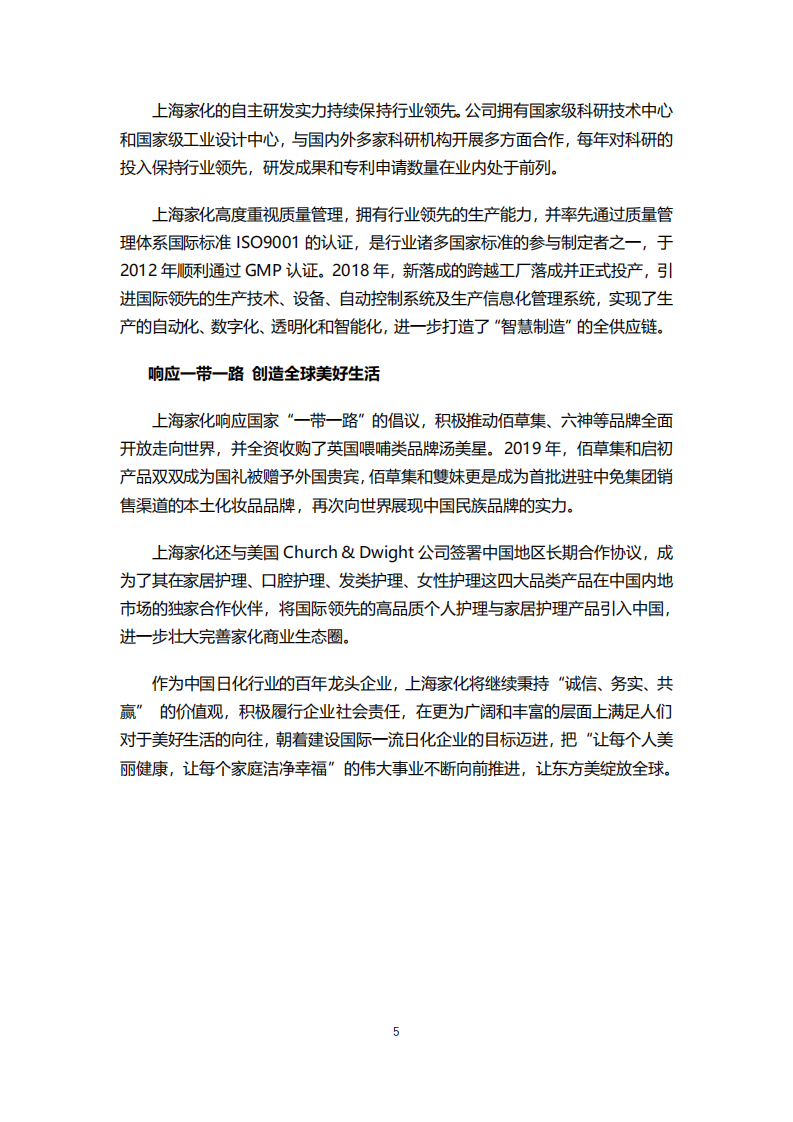 上海家化的自主研发实力持续保持行业领先。公司拥有国家级科研技术中心和国家级工业设计中心，与国内外多家科研机构开展多方面合作，每年对科研的投入保持行业领先，研发成果和专利申请数量在业内处于前列。

上海家化高度重视质量管理，拥有行业领先的生产能力，并率先通过质量管理体系国际标准 ISO9001 的认证，是行业诸多国家标准的参与制定者之一，于 2012 年顺利通过 GMP 认证。2018 年，新落成的跨越工厂落成并正式投产，引进国际领先的生产技术、设备、自动控制系统及生产信息化管理系统，实现了生产的自动化、数字化、透明化和智能化，进一步打造了“智慧制造”的全供应链。

响应一带一路 创造全球美好生活

上海家化响应国家“一带一路”的倡议，积极推动佰草集、六神等品牌全面开放走向世界，并全资收购了英国喂哺类品牌汤美星。2019 年，佰草集和启初产品双双成为国礼被赠予外国贵宾，佰草集和雙妹更是成为首批进驻中免集团销售渠道的本土化妆品品牌，再次向世界展现中国民族品牌的实力。

上海家化还与美国 Church & Dwight 公司签署中国地区长期合作协议，成为了其在家居护理、口腔护理、发类护理、女性护理这四大品类产品在中国内地市场的独家合作伙伴，将国际领先的高品质个人护理与家居护理产品引入中国，进一步壮大完善家化商业生态圈。

作为中国日化行业的百年龙头企业，上海家化将继续秉持“诚信、务实、共赢” 的价值观，积极履行企业社会责任，在更为广阔和丰富的层面上满足人们对于美好生活的向往，朝着建设国际一流日化企业的目标迈进，把“让每个人美丽健康，让每个家庭洁净幸福”的伟大事业不断向前推进，让东方美绽放全球。

5